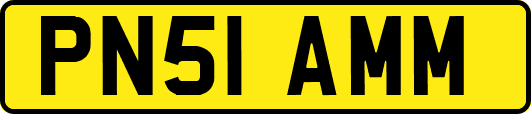 PN51 AMM